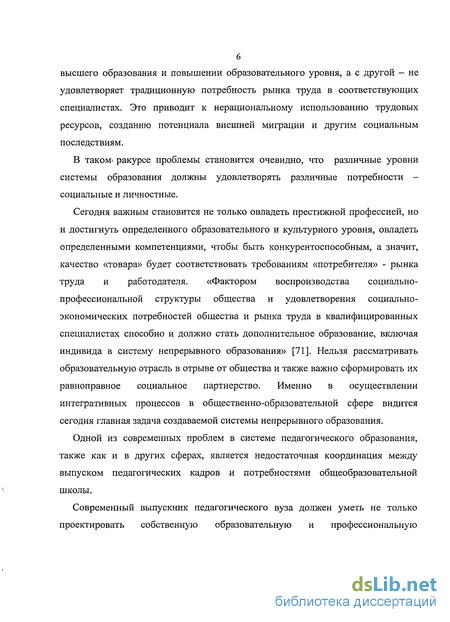 6

высшего образования и повышении образовательного уровня, а с другой – не удовлетворяет традиционную потребность рынка труда в соответствующих специалистах. Это приводит к нерациональному использованию трудовых ресурсов, созданию потенциала внешней миграции и другим социальным последствиям.

В таком ракурсе проблемы становится очевидно, что различные уровни системы образования должны удовлетворять различные потребности – социальные и личностные.

Сегодня важным становится не только овладеть престижной профессией, но и достигнуть определенного образовательного и культурного уровня, овладеть определенными компетенциями, чтобы быть конкурентоспособным, а значит, качество «товара» будет соответствовать требованиям «потребителя» - рынка труда и работодателя. «Фактором воспроизводства социально-профессиональной структуры общества и удовлетворения социально-экономических потребностей общества и рынка труда в квалифицированных специалистах способно и должно стать дополнительное образование, включая индивида в систему непрерывного образования» [71]. Нельзя рассматривать образовательную отрасль в отрыве от общества и также важно сформировать их равноправное социальное партнерство. Именно в осуществлении интегративных процессов в общественно-образовательной сфере видится сегодня главная задача создаваемой системы непрерывного образования.

Одной из современных проблем в системе педагогического образования, также как и в других сферах, является недостаточная координация между выпуском педагогических кадров и потребностями общеобразовательной школы.

Современный выпускник педагогического вуза должен уметь не только проектировать собственную образовательную и профессиональную

dsLib.net
библиотека диссертаций